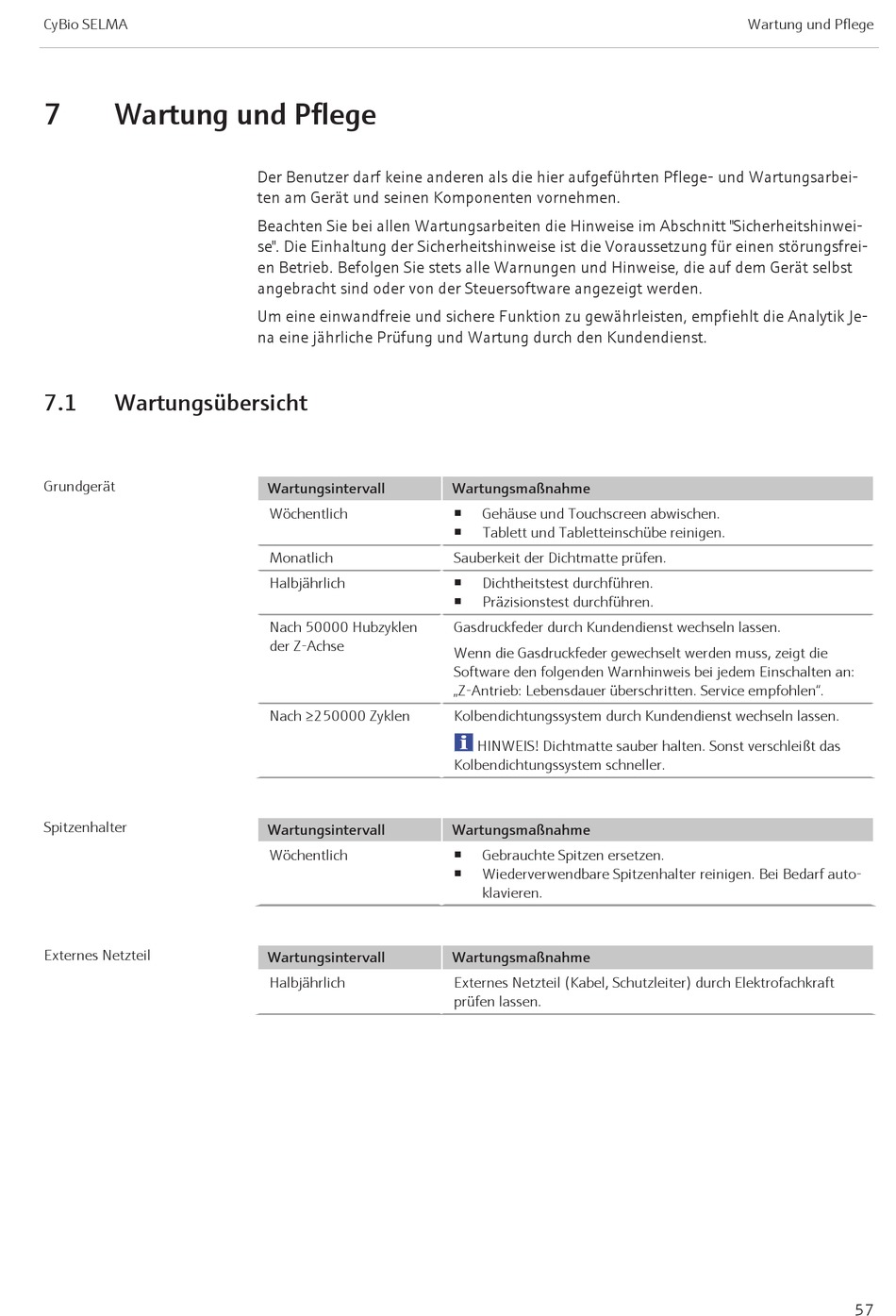 CyBio SELMA

Wartung und Pflege

7 Wartung und Pflege

Der Benutzer darf keine anderen als die hier aufgeführten Pflege- und Wartungsarbeiten am Gerät und seinen Komponenten vornehmen.

Beachten Sie bei allen Wartungsarbeiten die Hinweise im Abschnitt "Sicherheitshinweise". Die Einhaltung der Sicherheitshinweise ist die Voraussetzung für einen störungsfreien Betrieb. Befolgen Sie stets alle Warnungen und Hinweise, die auf dem Gerät selbst angebracht sind oder von der Steuersoftware angezeigt werden.

Um eine einwandfreie und sichere Funktion zu gewährleisten, empfiehlt die Analytik Jena eine jährliche Prüfung und Wartung durch den Kundendienst.

7.1 Wartungsübersicht

Grundgerät

| Wartungsintervall | Wartungsmaßnahme |
|---|---|
| Wöchentlich | ▪ Gehäuse und Touchscreen abwischen. ▪ Tablett und Tabletteinschübe reinigen. |
| Monatlich | Sauberkeit der Dichtmatte prüfen. |
| Halbjährlich | ▪ Dichtheitstest durchführen. ▪ Präzisionstest durchführen. |
| Nach 50000 Hubzyklen der Z-Achse | Gasdruckfeder durch Kundendienst wechseln lassen. Wenn die Gasdruckfeder gewechselt werden muss, zeigt die Software den folgenden Warnhinweis bei jedem Einschalten an: „Z-Antrieb: Lebensdauer überschritten. Service empfohlen“. |
| Nach ≥250000 Zyklen | Kolbendichtungssystem durch Kundendienst wechseln lassen. HINWEIS! Dichtmatte sauber halten. Sonst verschleißt das Kolbendichtungssystem schneller. |

Spitzenhalter

| Wartungsintervall | Wartungsmaßnahme |
|---|---|
| Wöchentlich | ▪ Gebrauchte Spitzen ersetzen. ▪ Wiederverwendbare Spitzenhalter reinigen. Bei Bedarf autoklavieren. |

Externes Netzteil

| Wartungsintervall | Wartungsmaßnahme |
|---|---|
| Halbjährlich | Externes Netzteil (Kabel, Schutzleiter) durch Elektrofachkraft prüfen lassen. |

57